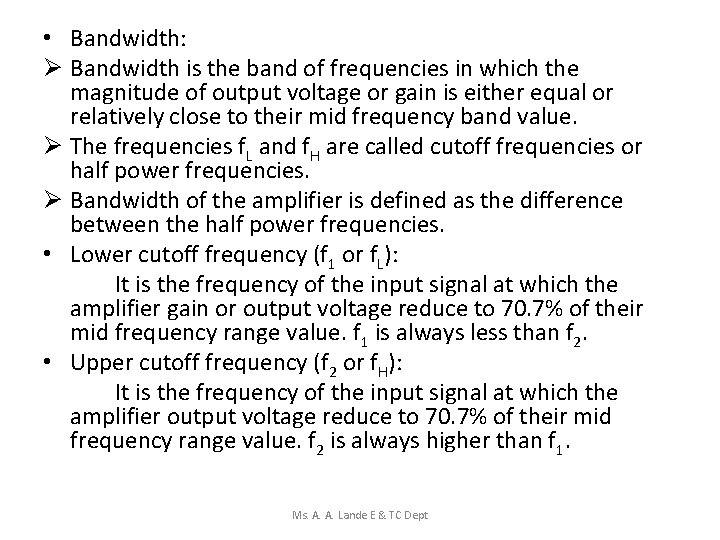 • Bandwidth:

➢ Bandwidth is the band of frequencies in which the magnitude of output voltage or gain is either equal or relatively close to their mid frequency band value.

➢ The frequencies $f_L$ and $f_H$ are called cutoff frequencies or half power frequencies.

➢ Bandwidth of the amplifier is defined as the difference between the half power frequencies.

• Lower cutoff frequency ($f_1$ or $f_L$):

It is the frequency of the input signal at which the amplifier gain or output voltage reduce to 70.7% of their mid frequency range value. $f_1$ is always less than $f_2$.

• Upper cutoff frequency ($f_2$ or $f_H$):

It is the frequency of the input signal at which the amplifier output voltage reduce to 70.7% of their mid frequency range value. $f_2$ is always higher than $f_1$.

Ms. A. A. Lande E & TC Dept